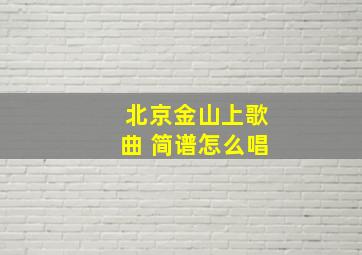 北京金山上歌曲 简谱怎么唱